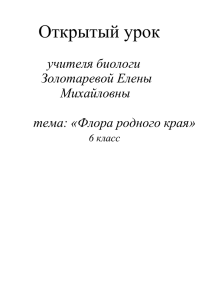 Открытый урок

учителя биологи Золотаревой Елены Михайловны

тема: «Флора родного края»
6 класс